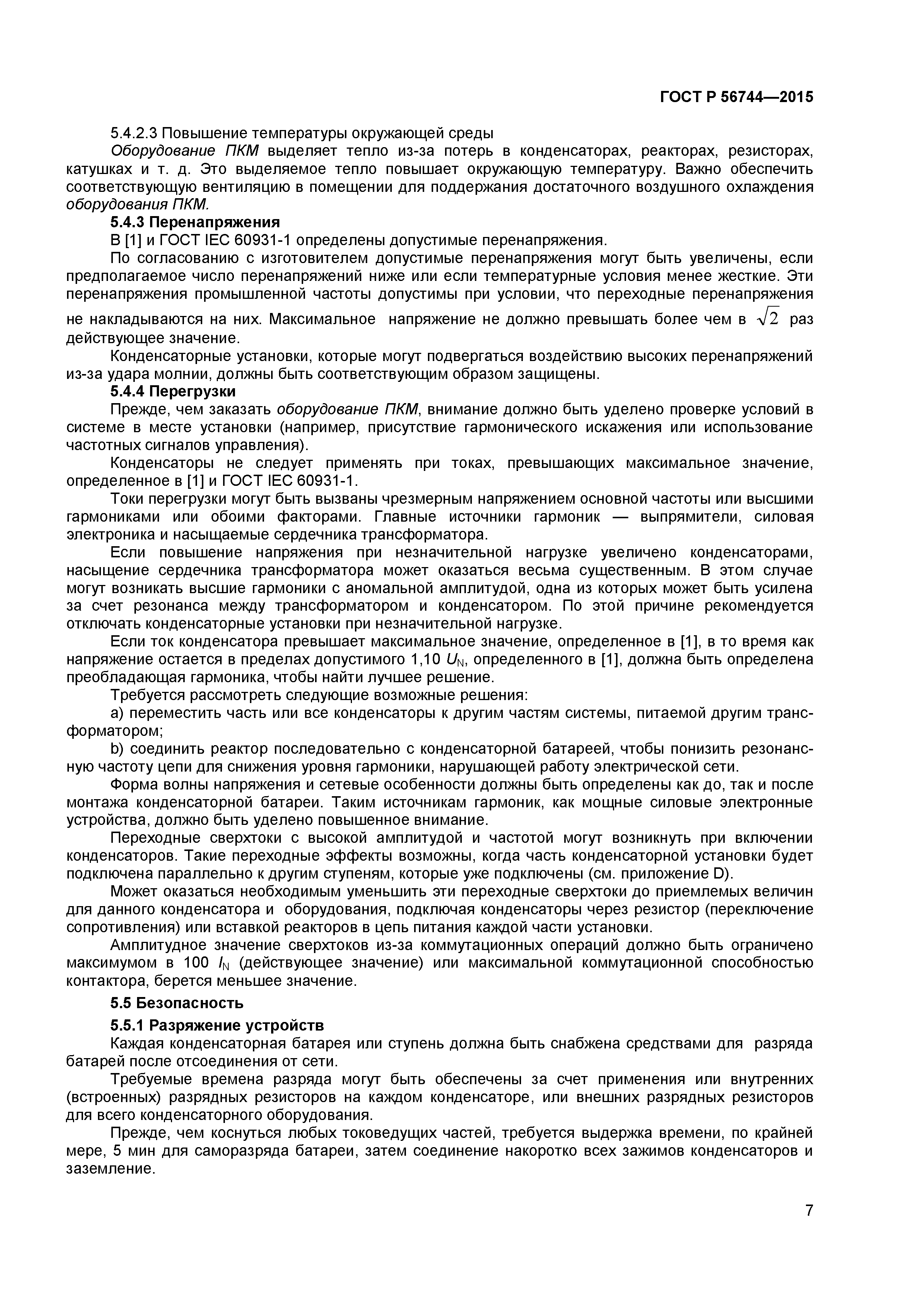 ГОСТ Р 56744—2015

5.4.2.3 Повышение температуры окружающей среды

Оборудование ПКМ выделяет тепло из-за потерь в конденсаторах, реакторах, резисторах, катушках и т. д. Это выделяемое тепло повышает окружающую температуру. Важно обеспечить соответствующую вентиляцию в помещении для поддержания достаточного воздушного охлаждения оборудования ПКМ.

5.4.3 Перенапряжения

В [1] и ГОСТ IEC 60931-1 определены допустимые перенапряжения.

По согласованию с изготовителем допустимые перенапряжения могут быть увеличены, если предполагаемое число перенапряжений ниже или если температурные условия менее жесткие. Эти перенапряжения промышленной частоты допустимы при условии, что переходные перенапряжения не накладываются на них. Максимальное напряжение не должно превышать более чем в $\sqrt{2}$ раз действующее значение.

Конденсаторные установки, которые могут подвергаться воздействию высоких перенапряжений из-за удара молнии, должны быть соответствующим образом защищены.

5.4.4 Перегрузки

Прежде, чем заказать оборудование ПКМ, внимание должно быть уделено проверке условий в системе в месте установки (например, присутствие гармонического искажения или использование частотных сигналов управления).

Конденсаторы не следует применять при токах, превышающих максимальное значение, определенное в [1] и ГОСТ IEC 60931-1.

Токи перегрузки могут быть вызваны чрезмерным напряжением основной частоты или высшими гармониками или обоими факторами. Главные источники гармоник — выпрямители, силовая электроника и насыщаемые сердечника трансформатора.

Если повышение напряжения при незначительной нагрузке увеличено конденсаторами, насыщение сердечника трансформатора может оказаться весьма существенным. В этом случае могут возникать высшие гармоники с аномальной амплитудой, одна из которых может быть усилена за счет резонанса между трансформатором и конденсатором. По этой причине рекомендуется отключать конденсаторные установки при незначительной нагрузке.

Если ток конденсатора превышает максимальное значение, определенное в [1], в то время как напряжение остается в пределах допустимого 1,10 $U_N$, определенного в [1], должна быть определена преобладающая гармоника, чтобы найти лучшее решение.

Требуется рассмотреть следующие возможные решения:

a) переместить часть или все конденсаторы к другим частям системы, питаемой другим трансформатором;

b) соединить реактор последовательно с конденсаторной батареей, чтобы понизить резонансную частоту цепи для снижения уровня гармоники, нарушающей работу электрической сети.

Форма волны напряжения и сетевые особенности должны быть определены как до, так и после монтажа конденсаторной батареи. Таким источникам гармоник, как мощные силовые электронные устройства, должно быть уделено повышенное внимание.

Переходные сверхтоки с высокой амплитудой и частотой могут возникнуть при включении конденсаторов. Такие переходные эффекты возможны, когда часть конденсаторной установки будет подключена параллельно к другим ступеням, которые уже подключены (см. приложение D).

Может оказаться необходимым уменьшить эти переходные сверхтоки до приемлемых величин для данного конденсатора и оборудования, подключая конденсаторы через резистор (переключение сопротивления) или вставкой реакторов в цепь питания каждой части установки.

Амплитудное значение сверхтоков из-за коммутационных операций должно быть ограничено максимумом в 100 $I_N$ (действующее значение) или максимальной коммутационной способностью контактора, берется меньшее значение.

5.5 Безопасность

5.5.1 Разряжение устройств

Каждая конденсаторная батарея или ступень должна быть снабжена средствами для разряда батарей после отсоединения от сети.

Требуемые времена разряда могут быть обеспечены за счет применения или внутренних (встроенных) разрядных резисторов на каждом конденсаторе, или внешних разрядных резисторов для всего конденсаторного оборудования.

Прежде, чем коснуться любых токоведущих частей, требуется выдержка времени, по крайней мере, 5 мин для саморазряда батареи, затем соединение накоротко всех зажимов конденсаторов и заземление.

7